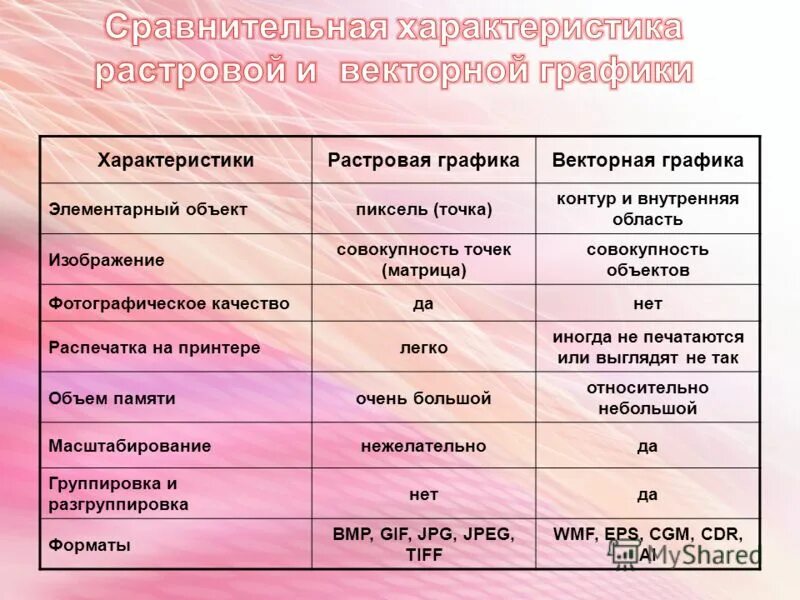 Сравнительная характеристика растровой и векторной графики

| Характеристики | Растровая графика | Векторная графика |
|---|---|---|
| Элементарный объект | пиксель (точка) | контур и внутренняя область |
| Изображение | совокупность точек (матрица) | совокупность объектов |
| Фотографическое качество | да | нет |
| Распечатка на принтере | легко | иногда не печатаются или выглядят не так |
| Объем памяти | очень большой | относительно небольшой |
| Масштабирование | нежелательно | да |
| Группировка и разгруппировка | нет | да |
| Форматы | BMP, GIF, JPG, JPEG, TIFF | WMF, EPS, CGM, CDR, AI |

MyShared